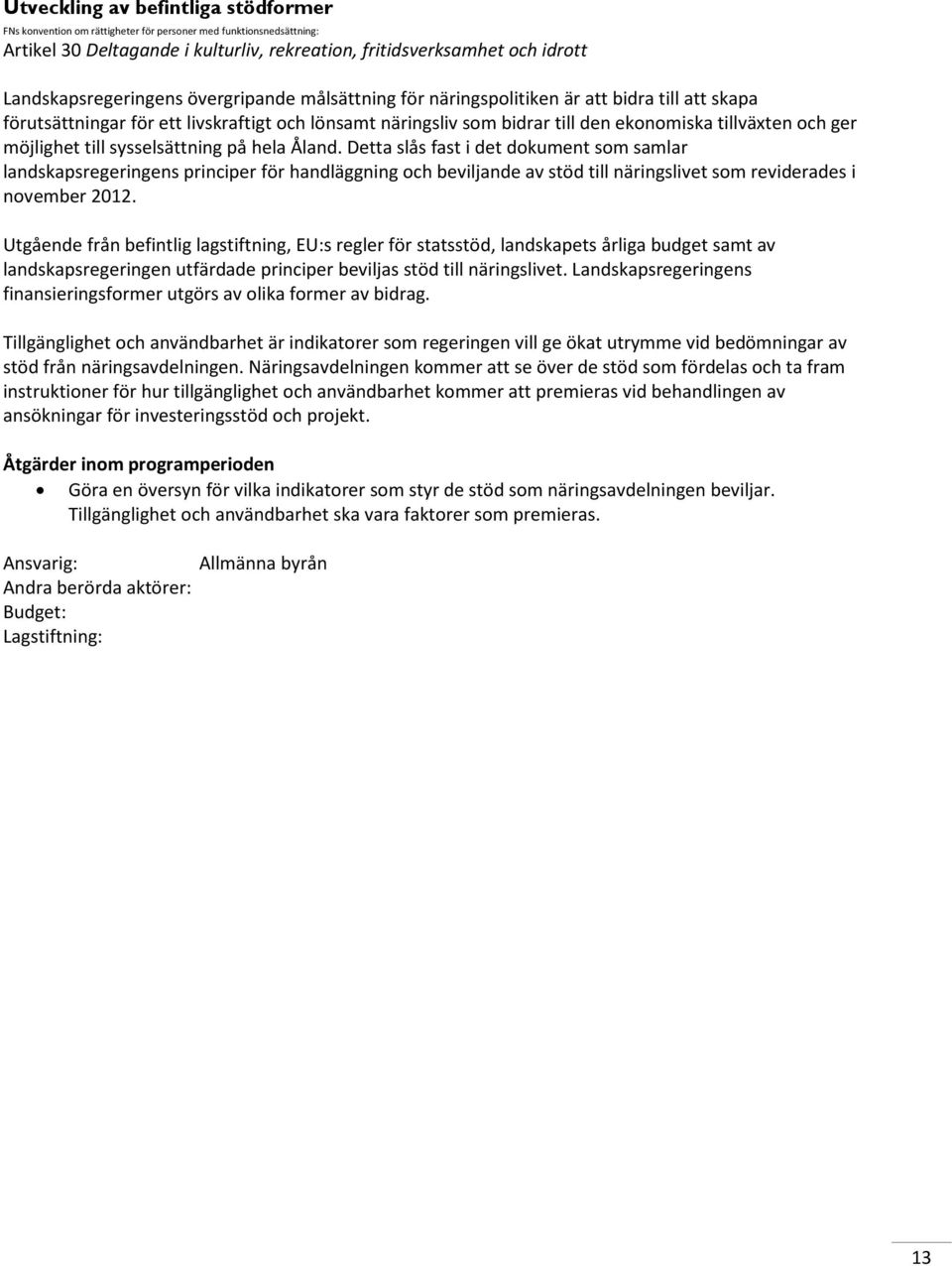 Utveckling av befintliga stödformer
FNs konvention om rättigheter för personer med funktionsnedsättning:
Artikel 30 Deltagande i kulturliv, rekreation, fritidsverksamhet och idrott

Landskapsregeringens övergripande målsättning för näringspolitiken är att bidra till att skapa förutsättningar för ett livskraftigt och lönsamt näringsliv som bidrar till den ekonomiska tillväxten och ger möjlighet till sysselsättning på hela Åland. Detta slås fast i det dokument som samlar landskapsregeringens principer för handläggning och beviljande av stöd till näringslivet som reviderades i november 2012.

Utgående från befintlig lagstiftning, EU:s regler för statsstöd, landskapets årliga budget samt av landskapsregeringen utfärdade principer beviljas stöd till näringslivet. Landskapsregeringens finansieringsformer utgörs av olika former av bidrag.

Tillgänglighet och användbarhet är indikatorer som regeringen vill ge ökat utrymme vid bedömningar av stöd från näringsavdelningen. Näringsavdelningen kommer att se över de stöd som fördelas och ta fram instruktioner för hur tillgänglighet och användbarhet kommer att premieras vid behandlingen av ansökningar för investeringsstöd och projekt.

Åtgärder inom programperioden
• Göra en översyn för vilka indikatorer som styr de stöd som näringsavdelningen beviljar. Tillgänglighet och användbarhet ska vara faktorer som premieras.

Ansvarig: Allmänna byrån
Andra berörda aktörer:
Budget:
Lagstiftning:

13